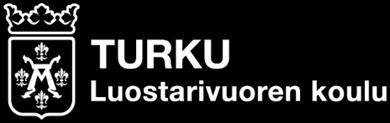 TURKU
Luostarivuoren koulu